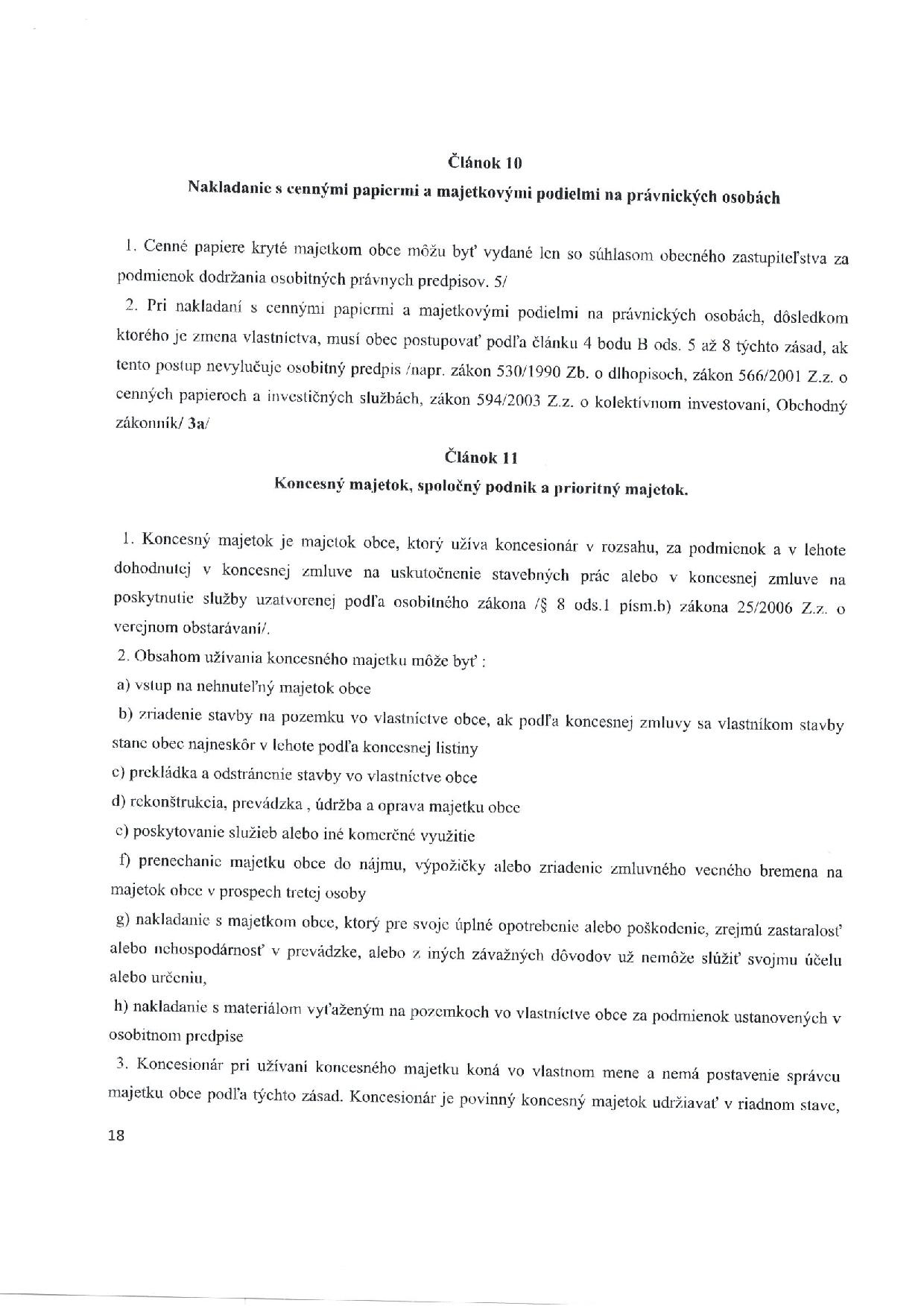 Článok 10

Nakladanie s cennými papiermi a majetkovými podielmi na právnických osobách

1. Cenné papiere kryté majetkom obce môžu byť vydané len so súhlasom obecného zastupiteľstva za podmienok dodržania osobitných právnych predpisov. 5/

2. Pri nakladaní s cennými papiermi a majetkovými podielmi na právnických osobách, dôsledkom ktorého je zmena vlastníctva, musí obec postupovať podľa článku 4 bodu B ods. 5 až 8 týchto zásad, ak tento postup nevylučuje osobitný predpis /napr. zákon 530/1990 Zb. o dlhopisoch, zákon 566/2001 Z.z. o cenných papieroch a investičných službách, zákon 594/2003 Z.z. o kolektívnom investovaní, Obchodný zákonník/ 3a/

Článok 11

Koncesný majetok, spoločný podnik a prioritný majetok.

1. Koncesný majetok je majetok obce, ktorý užíva koncesionár v rozsahu, za podmienok a v lehote dohodnutej v koncesnej zmluve na uskutočnenie stavebných prác alebo v koncesnej zmluve na poskytnutie služby uzatvorenej podľa osobitného zákona /§ 8 ods.1 písm.b) zákona 25/2006 Z.z. o verejnom obstarávaní/.

2. Obsahom užívania koncesného majetku môže byť :

a) vstup na nehnuteľný majetok obce

b) zriadenie stavby na pozemku vo vlastníctve obce, ak podľa koncesnej zmluvy sa vlastníkom stavby stane obec najneskôr v lehote podľa koncesnej listiny

c) prekládka a odstránenie stavby vo vlastníctve obce

d) rekonštrukcia, prevádzka , údržba a oprava majetku obce

e) poskytovanie služieb alebo iné komerčné využitie

f) prenechanie majetku obce do nájmu, výpožičky alebo zriadenie zmluvného vecného bremena na majetok obce v prospech tretej osoby

g) nakladanie s majetkom obce, ktorý pre svoje úplné opotrebenie alebo poškodenie, zrejmú zastaralosť alebo nehospodárnosť v prevádzke, alebo z iných závažných dôvodov už nemôže slúžiť svojmu účelu alebo určeniu,

h) nakladanie s materiálom vyťaženým na pozemkoch vo vlastníctve obce za podmienok ustanovených v osobitnom predpise

3. Koncesionár pri užívaní koncesného majetku koná vo vlastnom mene a nemá postavenie správcu majetku obce podľa týchto zásad. Koncesionár je povinný koncesný majetok udržiavať v riadnom stave,

18